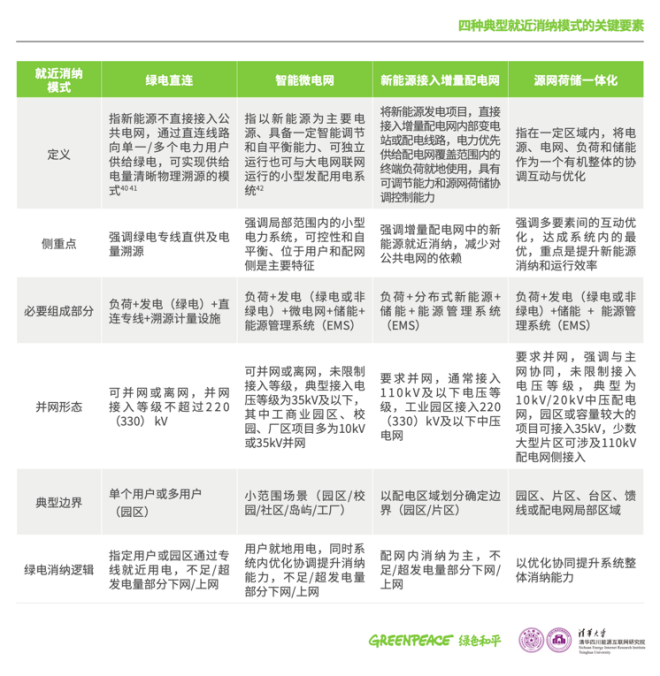 四种典型就近消纳模式的关键要素

| 就近消纳模式 | 绿电直连 | 智能微电网 | 新能源接入增量配电网 | 源网荷储一体化 |
|---|---|---|---|---|
| 定义 | 指新能源不直接接入公共电网，通过直连线路向单一/多个电力用户供给绿电，可实现供给电量清晰物理溯源的模式$^{40\ 41}$ | 指以新能源为主要电源、具备一定智能调节和自平衡能力、可独立运行也可与大电网联网运行的小型发配用电系统$^{42}$ | 将新能源发电项目，直接接入增量配电网内部变电站或配电线路，电力优先供给配电网覆盖范围内的终端负荷就地使用，具有可调节能力和源网荷储协调控制能力 | 指在一定区域内，将电源、电网、负荷和储能作为一个有机整体的协调互动与优化 |
| 侧重点 | 强调绿电专线直供及电量溯源 | 强调局部范围内的小型电力系统，可控性和自平衡、位于用户和配网侧是主要特征 | 强调增量配电网中的新能源就近消纳，减少对公共电网的依赖 | 强调多要素间的互动优化，达成系统内的最优，重点是提升新能源消纳和运行效率 |
| 必要组成部分 | 负荷+发电（绿电）+直连专线+溯源计量设施 | 负荷+发电（绿电或非绿电）+微电网+储能+能源管理系统（EMS） | 负荷+分布式新能源+储能+能源管理系统（EMS） | 负荷+发电（绿电或非绿电）+储能 + 能源管理系统（EMS） |
| 并网形态 | 可并网或离网，并网接入等级不超过220（330） kV | 可并网或离网，未限制接入等级，典型接入电压等级为35kV及以下，其中工商业园区、校园、厂区项目多为10kV或35kV并网 | 要求并网，通常接入110kV及以下电压等级，工业园区接入220（330）kV及以下中压电网 | 要求并网，强调与主网协同，未限制接入电压等级，典型为10kV/20kV中压配电网，园区或容量较大的项目可接入35kV，少数大型片区可涉及110kV配电网侧接入 |
| 典型边界 | 单个用户或多用户（园区） | 小范围场景（园区/校园/社区/岛屿/工厂） | 以配电区域划分确定边界（园区/片区） | 园区、片区、台区、馈线或配电网局部区域 |
| 绿电消纳逻辑 | 指定用户或园区通过专线就近用电，不足/超发电量部分下网/上网 | 用户就地用电，同时系统内优化协调提升消纳能力，不足/超发电量部分下网/上网 | 配网内消纳为主，不足/超发电量部分下网/上网 | 以优化协同提升系统整体消纳能力 |

GREENPEACE 绿色和平 清华大学 清华四川能源互联网研究院 Sichuan Energy Internet Research Institute Tsinghua University